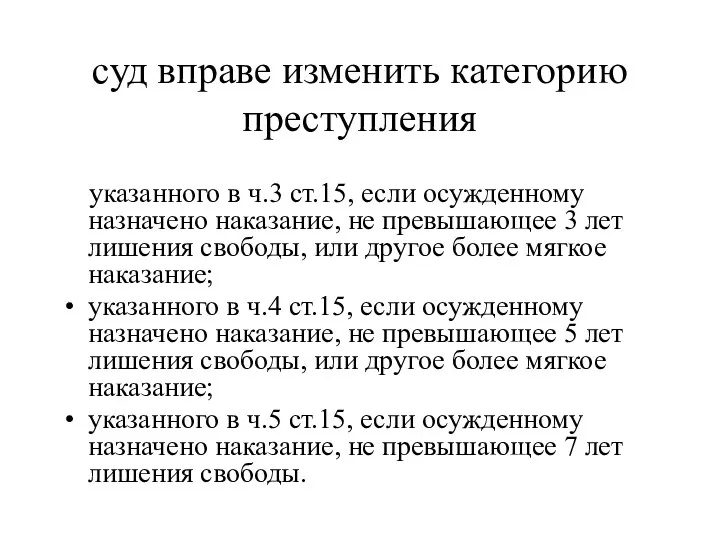 суд вправе изменить категорию преступления

указанного в ч.3 ст.15, если осужденному назначено наказание, не превышающее 3 лет лишения свободы, или другое более мягкое наказание;

• указанного в ч.4 ст.15, если осужденному назначено наказание, не превышающее 5 лет лишения свободы, или другое более мягкое наказание;

• указанного в ч.5 ст.15, если осужденному назначено наказание, не превышающее 7 лет лишения свободы.